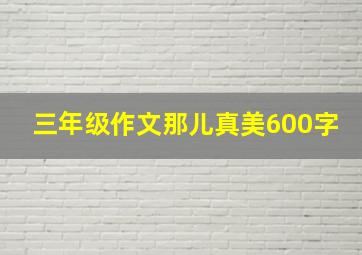 三年级作文那儿真美600字